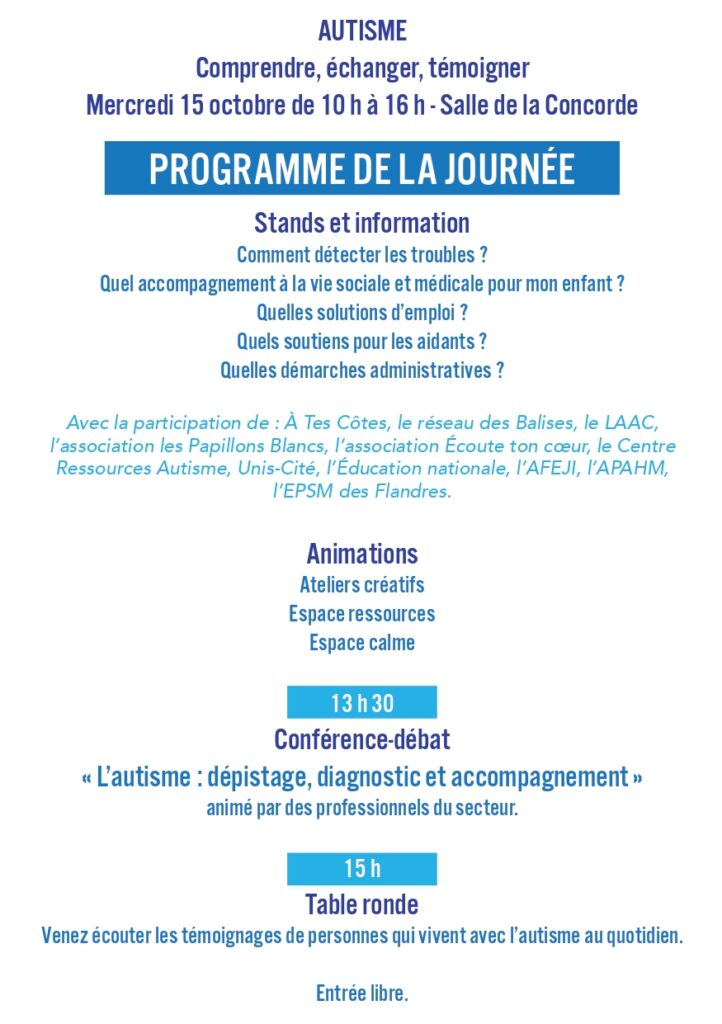 AUTISME
Comprendre, échanger, témoigner
Mercredi 15 octobre de 10 h à 16 h - Salle de la Concorde

PROGRAMME DE LA JOURNÉE

Stands et information
Comment détecter les troubles ?
Quel accompagnement à la vie sociale et médicale pour mon enfant ?
Quelles solutions d'emploi ?
Quels soutiens pour les aidants ?
Quelles démarches administratives ?

Avec la participation de : À Tes Côtes, le réseau des Balises, le LAAC, l'association les Papillons Blancs, l'association Écoute ton cœur, le Centre Ressources Autisme, Unis-Cité, l'Éducation nationale, l'AFEJI, l'APAHM, l'EPSM des Flandres.

Animations
Ateliers créatifs
Espace ressources
Espace calme

13 h 30
Conférence-débat
« L'autisme : dépistage, diagnostic et accompagnement »
animé par des professionnels du secteur.

15 h
Table ronde
Venez écouter les témoignages de personnes qui vivent avec l'autisme au quotidien.

Entrée libre.